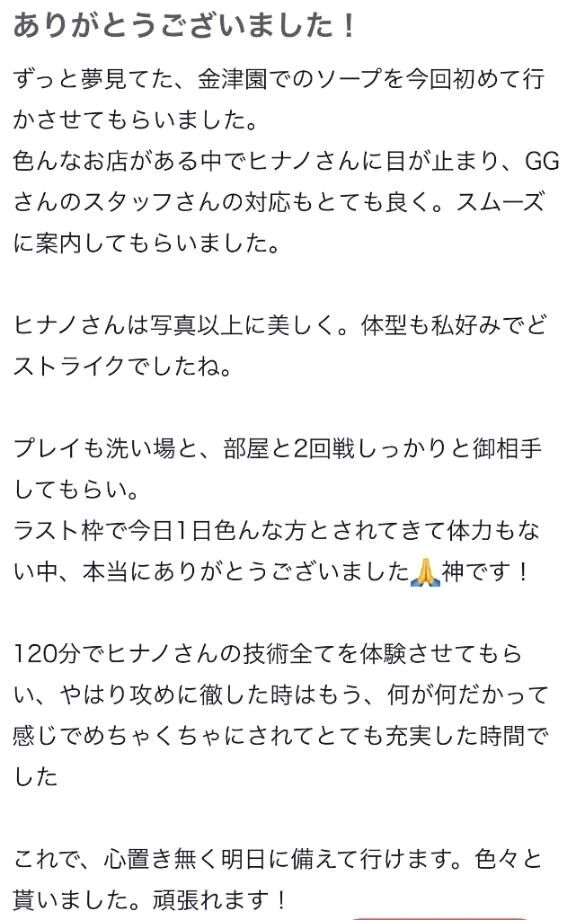 ありがとうございました！

ずっと夢見てた、金津園でのソープを今回初めて行かさせてもらいました。
色んなお店がある中でヒナノさんに目が止まり、GGさんのスタッフさんの対応もとても良く。スムーズに案内してもらいました。

ヒナノさんは写真以上に美しく。体型も私好みでどストライクでしたね。

プレイも洗い場と、部屋と2回戦しっかりと御相手してもらい。
ラスト枠で今日1日色んな方とされてきて体力もない中、本当にありがとうございました🙏神です！

120分でヒナノさんの技術全てを体験させてもらい、やはり攻めに徹した時はもう、何が何だかって感じでめちゃくちゃにされてとても充実した時間でした

これで、心置き無く明日に備えて行けます。色々と貰いました。頑張れます！